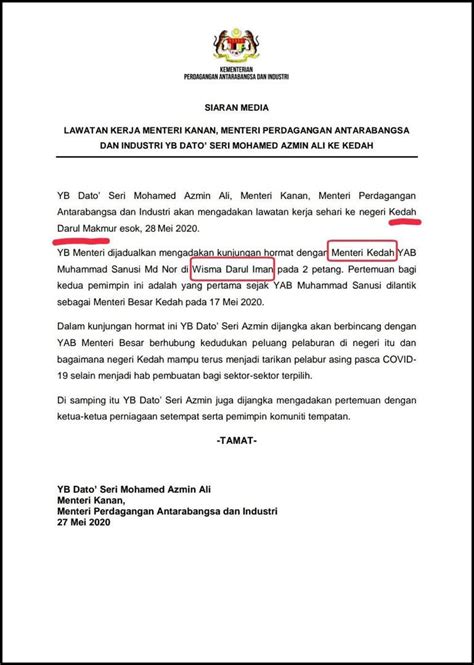 KEMENTERIAN
PERDAGANGAN ANTARABANGSA DAN INDUSTRI

SIARAN MEDIA

LAWATAN KERJA MENTERI KANAN, MENTERI PERDAGANGAN ANTARABANGSA DAN INDUSTRI YB DATO' SERI MOHAMED AZMIN ALI KE KEDAH

YB Dato' Seri Mohamed Azmin Ali, Menteri Kanan, Menteri Perdagangan Antarabangsa dan Industri akan mengadakan lawatan kerja sehari ke negeri Kedah Darul Makmur esok, 28 Mei 2020.

YB Menteri dijadualkan mengadakan kunjungan hormat dengan Menteri Kedah YAB Muhammad Sanusi Md Nor di Wisma Darul Iman pada 2 petang. Pertemuan bagi kedua pemimpin ini adalah yang pertama sejak YAB Muhammad Sanusi dilantik sebagai Menteri Besar Kedah pada 17 Mei 2020.

Dalam kunjungan hormat ini YB Dato' Seri Azmin dijangka akan berbincang dengan YAB Menteri Besar berhubung kedudukan peluang pelaburan di negeri itu dan bagaimana negeri Kedah mampu terus menjadi tarikan pelabur asing pasca COVID-19 selain menjadi hab pembuatan bagi sektor-sektor terpilih.

Di samping itu YB Dato' Seri Azmin juga dijangka mengadakan pertemuan dengan ketua-ketua perniagaan setempat serta pemimpin komuniti tempatan.

-TAMAT-

YB Dato' Seri Mohamed Azmin Ali
Menteri Kanan,
Menteri Perdagangan Antarabangsa dan Industri
27 Mei 2020